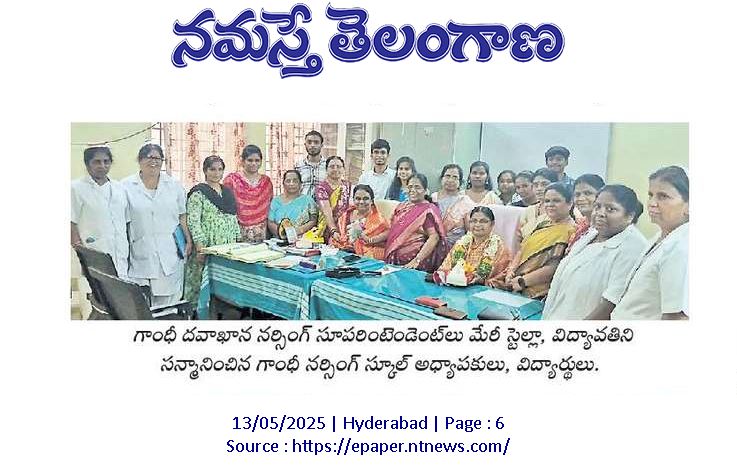 నమస్తే తెలంగాణ

గాంధీ దవాఖాన నర్సింగ్ సూపరింటెండెంట్‌లు మేరీ స్టెల్లా, విద్యావతిని సన్మానించిన గాంధీ నర్సింగ్ స్కూల్ అధ్యాపకులు, విద్యార్థులు.

13/05/2025 | Hyderabad | Page : 6
Source : https://epaper.ntnews.com/